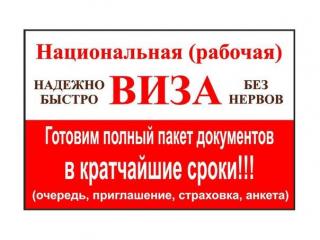 Национальная (рабочая)

НАДЕЖНО
БЫСТРО

ВИЗА

БЕЗ
НЕРВОВ

Готовим полный пакет документов
в кратчайшие сроки!!!
(очередь, приглашение, страховка, анкета)